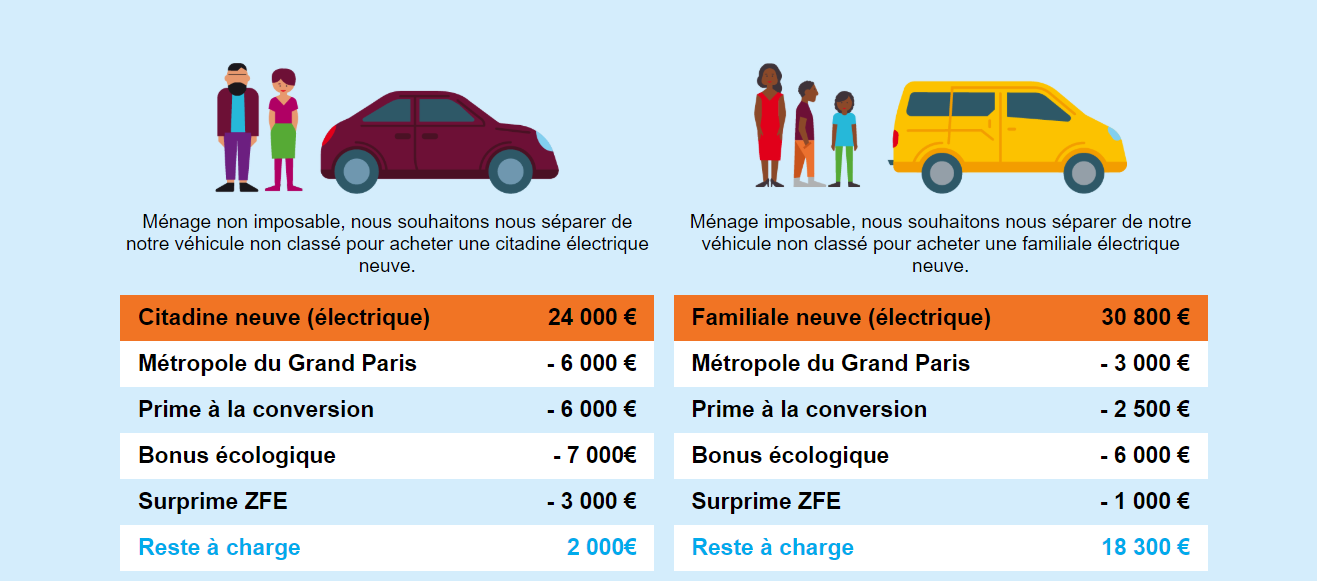 Ménage non imposable, nous souhaitons nous séparer de notre véhicule non classé pour acheter une citadine électrique neuve.

| Citadine neuve (électrique) | 24 000 € |
|---|---|
| Métropole du Grand Paris | - 6 000 € |
| Prime à la conversion | - 6 000 € |
| Bonus écologique | - 7 000€ |
| Surprime ZFE | - 3 000 € |
| Reste à charge | 2 000€ |

Ménage imposable, nous souhaitons nous séparer de notre véhicule non classé pour acheter une familiale électrique neuve.

| Familiale neuve (électrique) | 30 800 € |
|---|---|
| Métropole du Grand Paris | - 3 000 € |
| Prime à la conversion | - 2 500 € |
| Bonus écologique | - 6 000 € |
| Surprime ZFE | - 1 000 € |
| Reste à charge | 18 300 € |